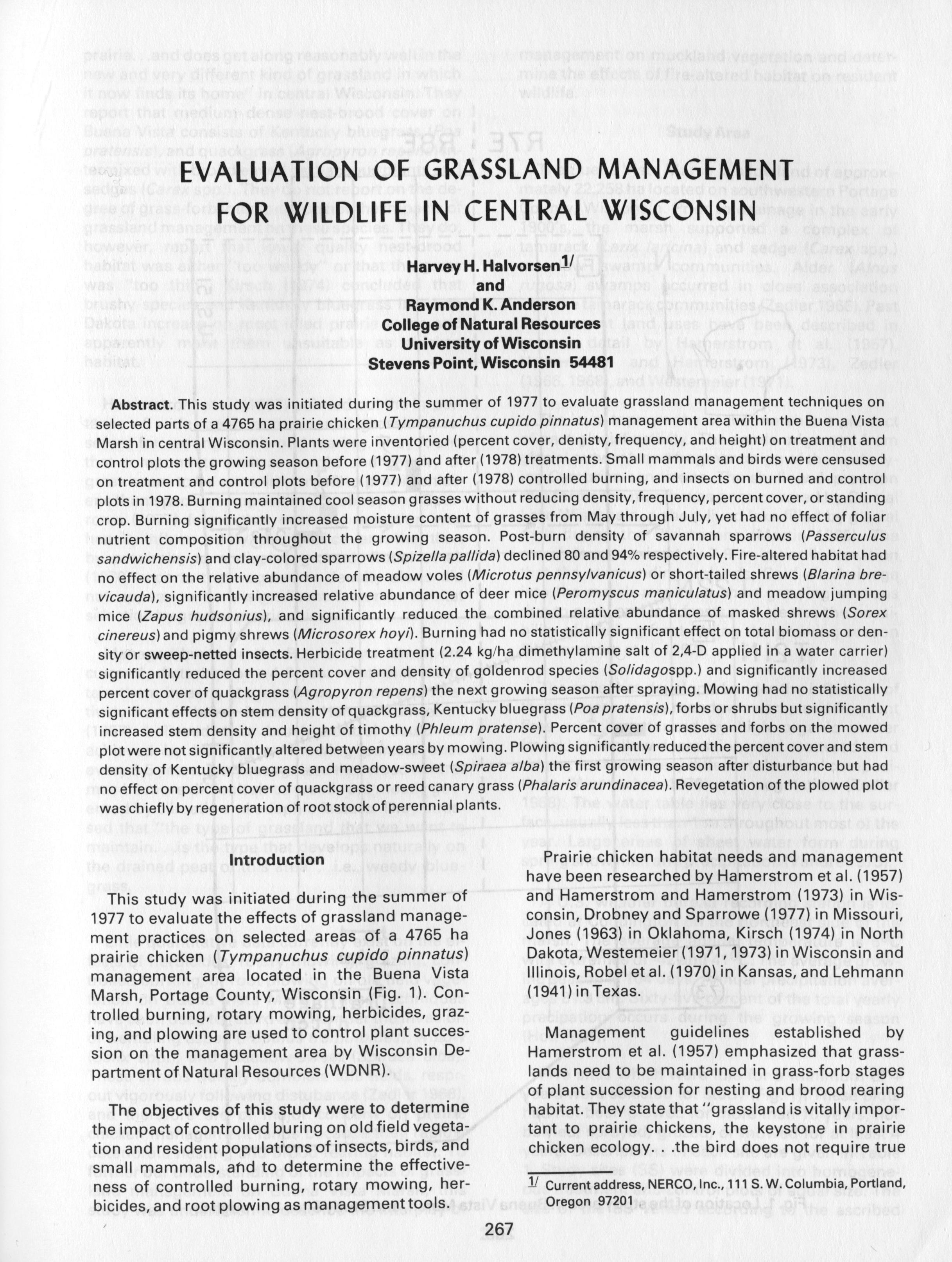 EVALUATION OF GRASSLAND MANAGEMENT FOR WILDLIFE IN CENTRAL WISCONSIN

Harvey H. Halvorsen$^{1/}$
and
Raymond K. Anderson
College of Natural Resources
University of Wisconsin
Stevens Point, Wisconsin 54481

Abstract. This study was initiated during the summer of 1977 to evaluate grassland management techniques on selected parts of a 4765 ha prairie chicken (Tympanuchus cupido pinnatus) management area within the Buena Vista Marsh in central Wisconsin. Plants were inventoried (percent cover, denisty, frequency, and height) on treatment and control plots the growing season before (1977) and after (1978) treatments. Small mammals and birds were censused on treatment and control plots before (1977) and after (1978) controlled burning, and insects on burned and control plots in 1978. Burning maintained cool season grasses without reducing density, frequency, percent cover, or standing crop. Burning significantly increased moisture content of grasses from May through July, yet had no effect of foliar nutrient composition throughout the growing season. Post-burn density of savannah sparrows (Passerculus sandwichensis) and clay-colored sparrows (Spizella pallida) declined 80 and 94% respectively. Fire-altered habitat had no effect on the relative abundance of meadow voles (Microtus pennsylvanicus) or short-tailed shrews (Blarina brevicauda), significantly increased relative abundance of deer mice (Peromyscus maniculatus) and meadow jumping mice (Zapus hudsonius), and significantly reduced the combined relative abundance of masked shrews (Sorex cinereus) and pigmy shrews (Microsorex hoyi). Burning had no statistically significant effect on total biomass or density or sweep-netted insects. Herbicide treatment (2.24 kg/ha dimethylamine salt of 2,4-D applied in a water carrier) significantly reduced the percent cover and density of goldenrod species (Solidagospp.) and significantly increased percent cover of quackgrass (Agropyron repens) the next growing season after spraying. Mowing had no statistically significant effects on stem density of quackgrass, Kentucky bluegrass (Poa pratensis), forbs or shrubs but significantly increased stem density and height of timothy (Phleum pratense). Percent cover of grasses and forbs on the mowed plot were not significantly altered between years by mowing. Plowing significantly reduced the percent cover and stem density of Kentucky bluegrass and meadow-sweet (Spiraea alba) the first growing season after disturbance but had no effect on percent cover of quackgrass or reed canary grass (Phalaris arundinacea). Revegetation of the plowed plot was chiefly by regeneration of root stock of perennial plants.

Introduction

This study was initiated during the summer of 1977 to evaluate the effects of grassland management practices on selected areas of a 4765 ha prairie chicken (Tympanuchus cupido pinnatus) management area located in the Buena Vista Marsh, Portage County, Wisconsin (Fig. 1). Controlled burning, rotary mowing, herbicides, grazing, and plowing are used to control plant succession on the management area by Wisconsin Department of Natural Resources (WDNR).

The objectives of this study were to determine the impact of controlled buring on old field vegetation and resident populations of insects, birds, and small mammals, and to determine the effectiveness of controlled burning, rotary mowing, herbicides, and root plowing as management tools.

Prairie chicken habitat needs and management have been researched by Hamerstrom et al. (1957) and Hamerstrom and Hamerstrom (1973) in Wisconsin, Drobney and Sparrowe (1977) in Missouri, Jones (1963) in Oklahoma, Kirsch (1974) in North Dakota, Westemeier (1971, 1973) in Wisconsin and Illinois, Robel et al. (1970) in Kansas, and Lehmann (1941) in Texas.

Management guidelines established by Hamerstrom et al. (1957) emphasized that grasslands need to be maintained in grass-forb stages of plant succession for nesting and brood rearing habitat. They state that "grassland is vitally important to prairie chickens, the keystone in prairie chicken ecology. . .the bird does not require true

$^{1/}$ Current address, NERCO, Inc., 111 S. W. Columbia, Portland, Oregon 97201

267